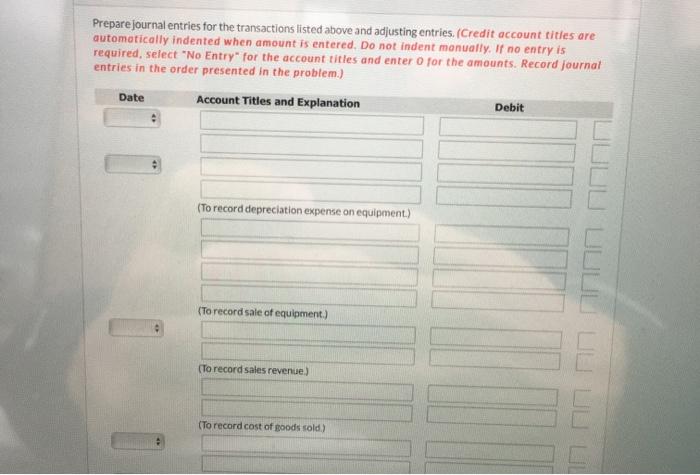 Prepare journal entries for the transactions listed above and adjusting entries. (Credit account titles are automatically indented when amount is entered. Do not indent manually. If no entry is required, select "No Entry" for the account titles and enter 0 for the amounts. Record journal entries in the order presented in the problem.)

| Date | Account Titles and Explanation | Debit |
|---|---|---|
| | | |
| | | |
| | | |
| | | |
| | (To record depreciation expense on equipment.) | |
| | | |
| | | |
| | | |
| | | |
| | (To record sale of equipment.) | |
| | | |
| | | |
| | (To record sales revenue.) | |
| | | |
| | | |
| | (To record cost of goods sold.) | |
| | | |